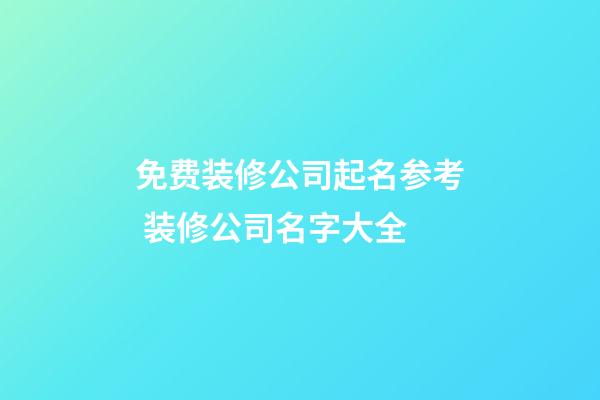 免费装修公司起名参考 装修公司名字大全